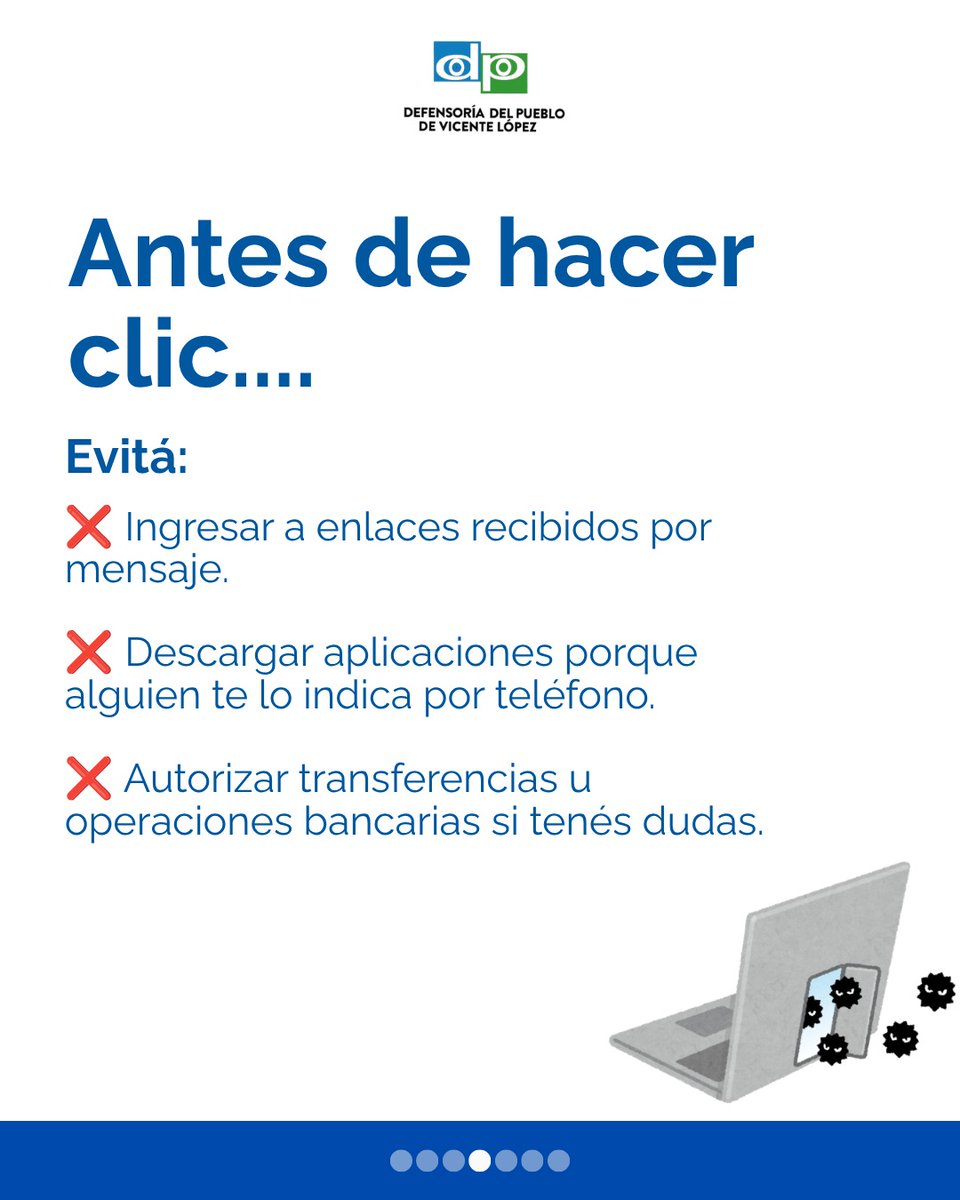 dp

DEFENSORÍA DEL PUEBLO DE VICENTE LÓPEZ

Antes de hacer clic....

Evitá:

❌ Ingresar a enlaces recibidos por mensaje.

❌ Descargar aplicaciones porque alguien te lo indica por teléfono.

❌ Autorizar transferencias u operaciones bancarias si tenés dudas.